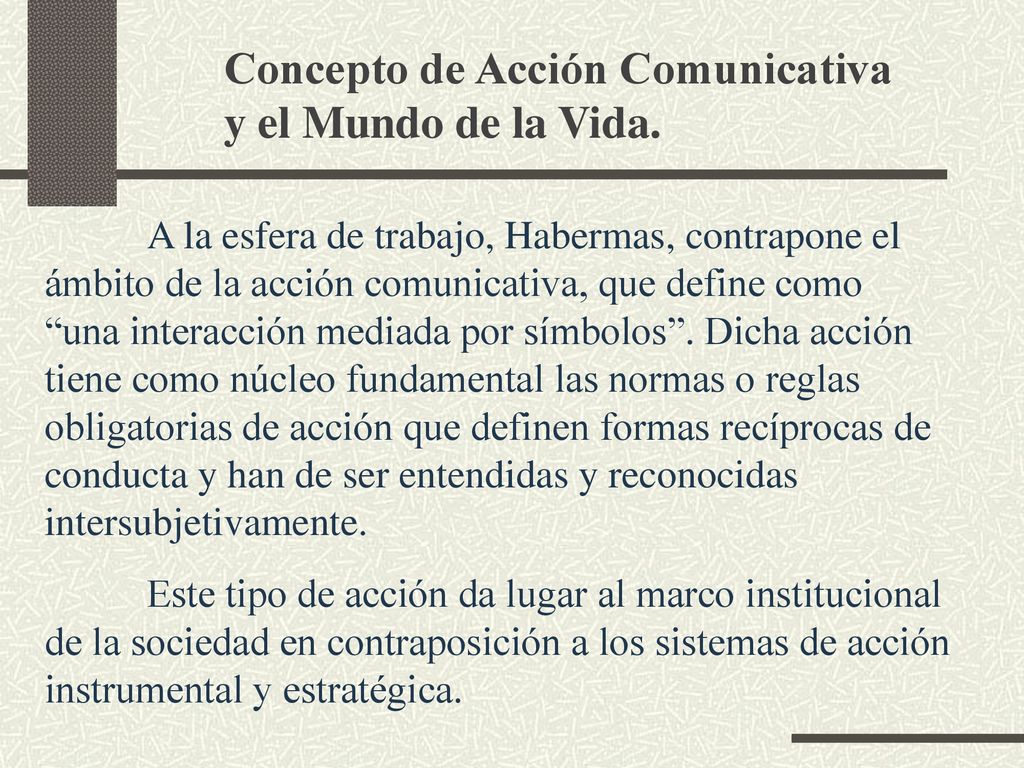 Concepto de Acción Comunicativa y el Mundo de la Vida.

A la esfera de trabajo, Habermas, contrapone el ámbito de la acción comunicativa, que define como “una interacción mediada por símbolos”. Dicha acción tiene como núcleo fundamental las normas o reglas obligatorias de acción que definen formas recíprocas de conducta y han de ser entendidas y reconocidas intersubjetivamente.

Este tipo de acción da lugar al marco institucional de la sociedad en contraposición a los sistemas de acción instrumental y estratégica.